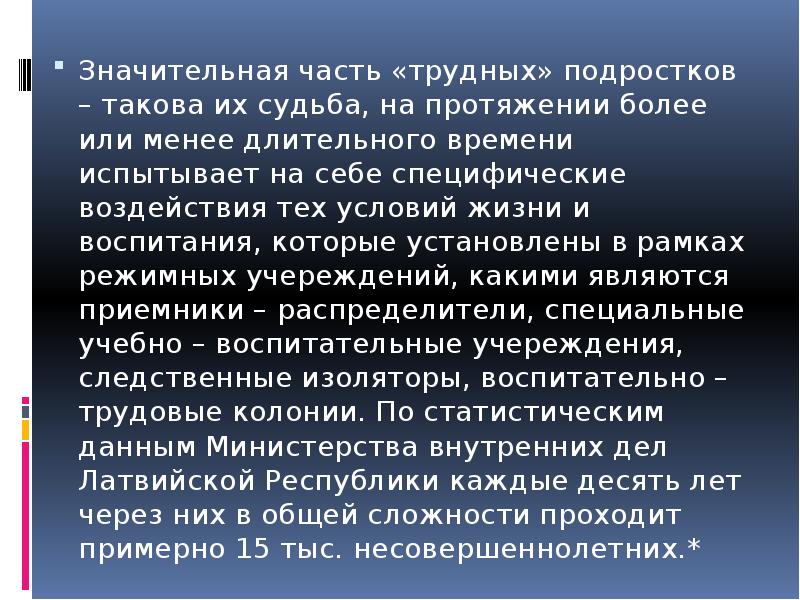 Значительная часть «трудных» подростков – такова их судьба, на протяжении более или менее длительного времени испытывает на себе специфические воздействия тех условий жизни и воспитания, которые установлены в рамках режимных учереждений, какими являются приемники – распределители, специальные учебно – воспитательные учереждения, следственные изоляторы, воспитательно – трудовые колонии. По статистическим данным Министерства внутренних дел Латвийской Республики каждые десять лет через них в общей сложности проходит примерно 15 тыс. несовершеннолетних.*